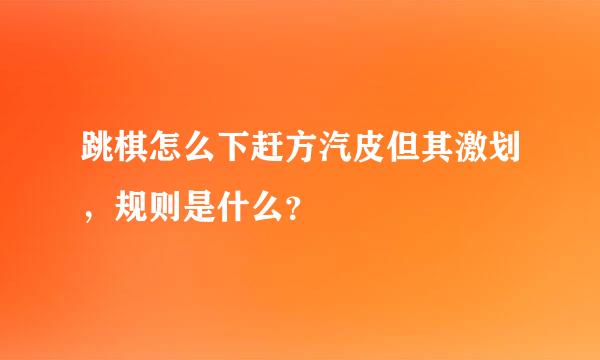 跳棋怎么下赶方汽皮但其激划，规则是什么？